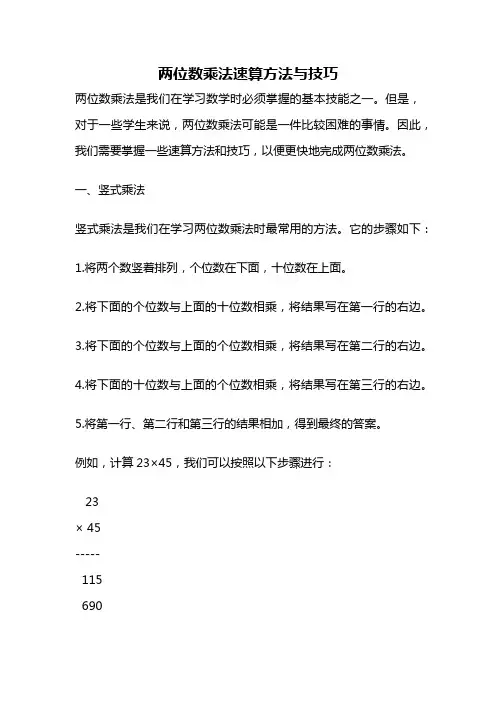 两位数乘法速算方法与技巧

两位数乘法是我们在学习数学时必须掌握的基本技能之一。但是，对于一些学生来说，两位数乘法可能是一件比较困难的事情。因此，我们需要掌握一些速算方法和技巧，以便更快地完成两位数乘法。

一、竖式乘法

竖式乘法是我们在学习两位数乘法时最常用的方法。它的步骤如下：

1.将两个数竖着排列，个位数在下面，十位数在上面。

2.将下面的个位数与上面的十位数相乘，将结果写在第一行的右边。

3.将下面的个位数与上面的个位数相乘，将结果写在第二行的右边。

4.将下面的十位数与上面的个位数相乘，将结果写在第三行的右边。

5.将第一行、第二行和第三行的结果相加，得到最终的答案。

例如，计算 23×45，我们可以按照以下步骤进行：

23

× 45

-----

115

690